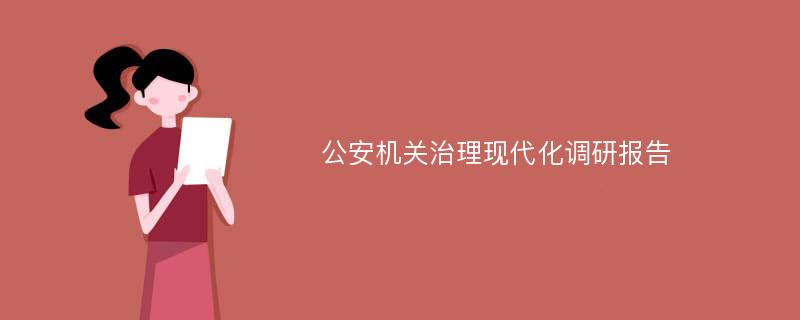 公安机关治理现代化调研报告